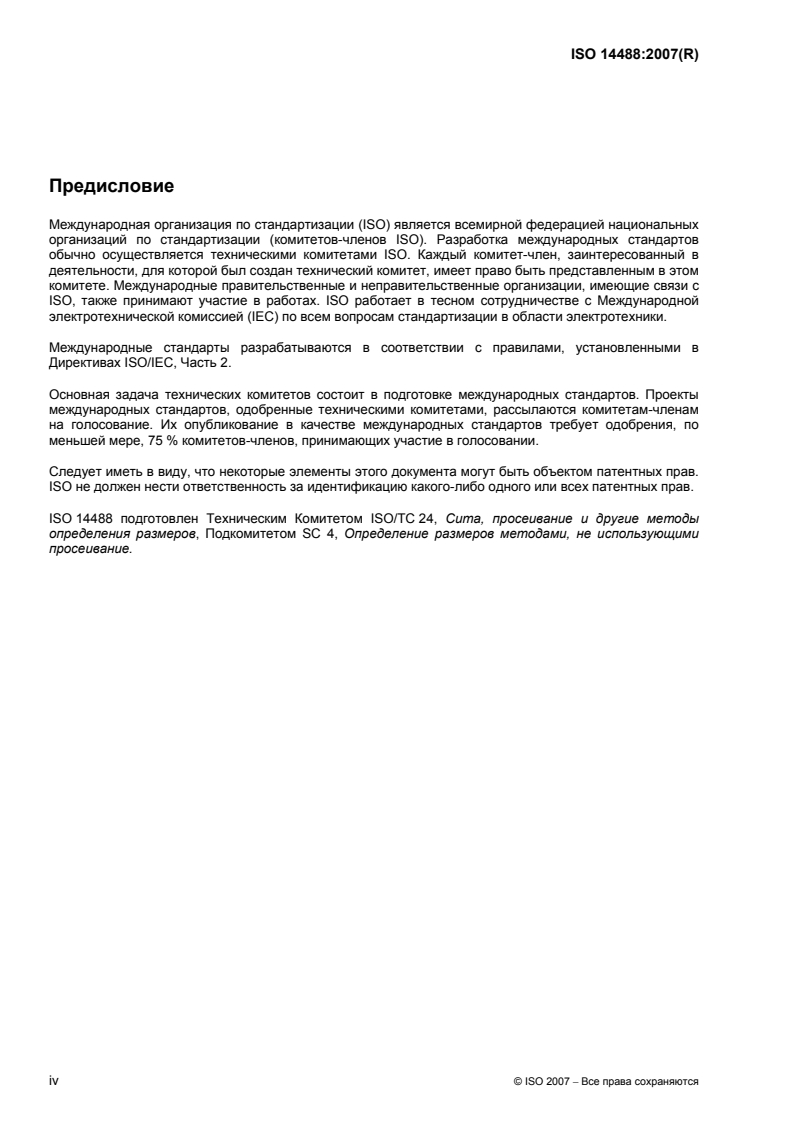 ISO 14488:2007(R)

Предисловие

Международная организация по стандартизации (ISO) является всемирной федерацией национальных организаций по стандартизации (комитетов-членов ISO). Разработка международных стандартов обычно осуществляется техническими комитетами ISO. Каждый комитет-член, заинтересованный в деятельности, для которой был создан технический комитет, имеет право быть представленным в этом комитете. Международные правительственные и неправительственные организации, имеющие связи с ISO, также принимают участие в работах. ISO работает в тесном сотрудничестве с Международной электротехнической комиссией (IEC) по всем вопросам стандартизации в области электротехники.

Международные стандарты разрабатываются в соответствии с правилами, установленными в Директивах ISO/IEC, Часть 2.

Основная задача технических комитетов состоит в подготовке международных стандартов. Проекты международных стандартов, одобренные техническими комитетами, рассылаются комитетам-членам на голосование. Их опубликование в качестве международных стандартов требует одобрения, по меньшей мере, 75 % комитетов-членов, принимающих участие в голосовании.

Следует иметь в виду, что некоторые элементы этого документа могут быть объектом патентных прав. ISO не должен нести ответственность за идентификацию какого-либо одного или всех патентных прав.

ISO 14488 подготовлен Техническим Комитетом ISO/TC 24, Сита, просеивание и другие методы определения размеров, Подкомитетом SC 4, Определение размеров методами, не использующими просеивание.

iv

© ISO 2007 – Все права сохраняются